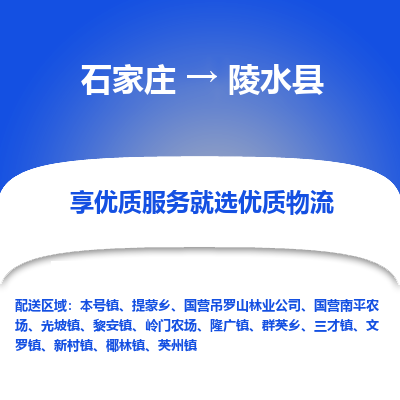 石家庄 → 陵水县

享优质服务就选优质物流

配送区域：本号镇、提蒙乡、国营吊罗山林业公司、国营南平农场、光坡镇、黎安镇、岭门农场、隆广镇、群英乡、三才镇、文罗镇、新村镇、椰林镇、英州镇